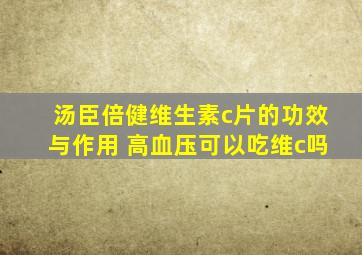 汤臣倍健维生素c片的功效与作用 高血压可以吃维c吗